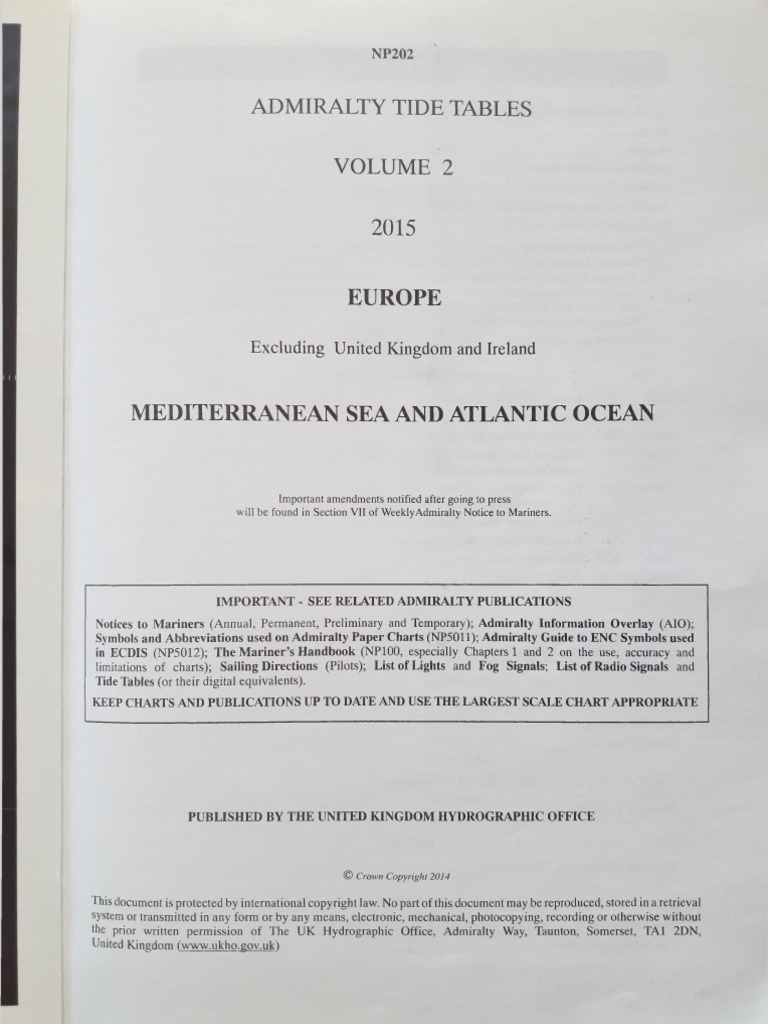 NP202

ADMIRALTY TIDE TABLES

VOLUME 2

2015

EUROPE

Excluding United Kingdom and Ireland

MEDITERRANEAN SEA AND ATLANTIC OCEAN

Important amendments notified after going to press will be found in Section VII of WeeklyAdmiralty Notice to Mariners.

IMPORTANT - SEE RELATED ADMIRALTY PUBLICATIONS

Notices to Mariners (Annual, Permanent, Preliminary and Temporary); Admiralty Information Overlay (AIO); Symbols and Abbreviations used on Admiralty Paper Charts (NP5011); Admiralty Guide to ENC Symbols used in ECDIS (NP5012); The Mariner's Handbook (NP100, especially Chapters 1 and 2 on the use, accuracy and limitations of charts); Sailing Directions (Pilots); List of Lights and Fog Signals; List of Radio Signals and Tide Tables (or their digital equivalents).

KEEP CHARTS AND PUBLICATIONS UP TO DATE AND USE THE LARGEST SCALE CHART APPROPRIATE

PUBLISHED BY THE UNITED KINGDOM HYDROGRAPHIC OFFICE

© Crown Copyright 2014

This document is protected by international copyright law. No part of this document may be reproduced, stored in a retrieval system or transmitted in any form or by any means, electronic, mechanical, photocopying, recording or otherwise without the prior written permission of The UK Hydrographic Office, Admiralty Way, Taunton, Somerset, TA1 2DN, United Kingdom (www.ukho.gov.uk)